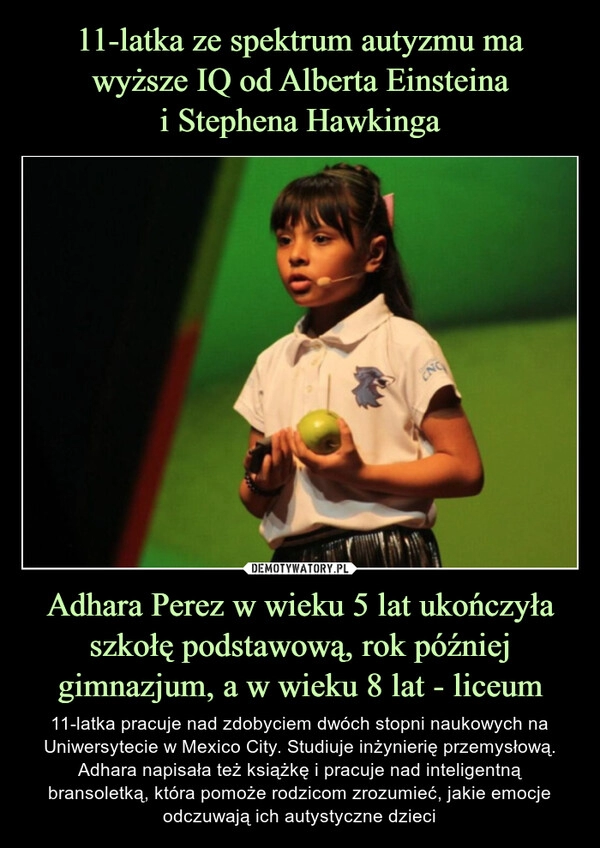 11-latka ze spektrum autyzmu ma wyższe IQ od Alberta Einsteina i Stephena Hawkinga

CNC

DEMOTYWATORY.PL

Adhara Perez w wieku 5 lat ukończyła szkołę podstawową, rok później gimnazjum, a w wieku 8 lat - liceum

11-latka pracuje nad zdobyciem dwóch stopni naukowych na Uniwersytecie w Mexico City. Studiuje inżynierię przemysłową. Adhara napisała też książkę i pracuje nad inteligentną bransoletką, która pomoże rodzicom zrozumieć, jakie emocje odczuwają ich autystyczne dzieci